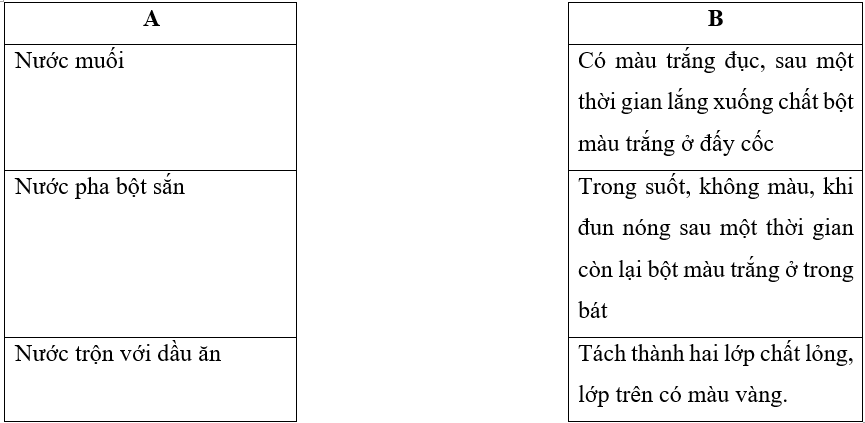 | A |
|---|
| Nước muối |
| Nước pha bột sắn |
| Nước trộn với dầu ăn |

| B |
|---|
| Có màu trắng đục, sau một thời gian lắng xuống chất bột màu trắng ở đấy cốc |
| Trong suốt, không màu, khi đun nóng sau một thời gian còn lại bột màu trắng ở trong bát |
| Tách thành hai lớp chất lỏng, lớp trên có màu vàng. |